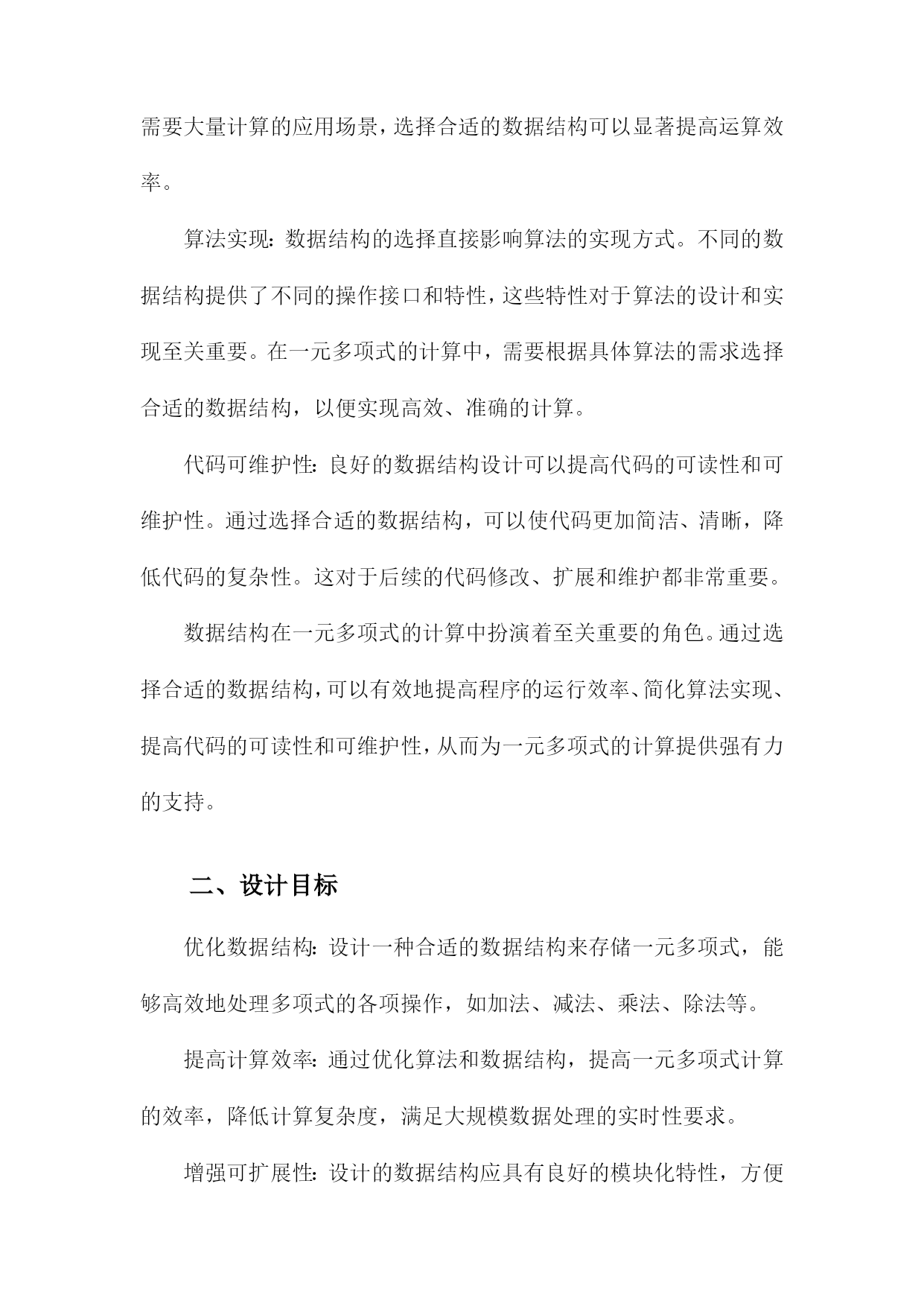 需要大量计算的应用场景，选择合适的数据结构可以显著提高运算效率。

算法实现：数据结构的选择直接影响算法的实现方式。不同的数据结构提供了不同的操作接口和特性，这些特性对于算法的设计和实现至关重要。在一元多项式的计算中，需要根据具体算法的需求选择合适的数据结构，以便实现高效、准确的计算。

代码可维护性：良好的数据结构设计可以提高代码的可读性和可维护性。通过选择合适的数据结构，可以使代码更加简洁、清晰，降低代码的复杂性。这对于后续的代码修改、扩展和维护都非常重要。

数据结构在一元多项式的计算中扮演着至关重要的角色。通过选择合适的数据结构，可以有效地提高程序的运行效率、简化算法实现、提高代码的可读性和可维护性，从而为一元多项式的计算提供强有力的支持。

二、设计目标

优化数据结构：设计一种合适的数据结构来存储一元多项式，能够高效地处理多项式的各项操作，如加法、减法、乘法、除法等。

提高计算效率：通过优化算法和数据结构，提高一元多项式计算的效率，降低计算复杂度，满足大规模数据处理的实时性要求。

增强可扩展性：设计的数据结构应具有良好的模块化特性，方便